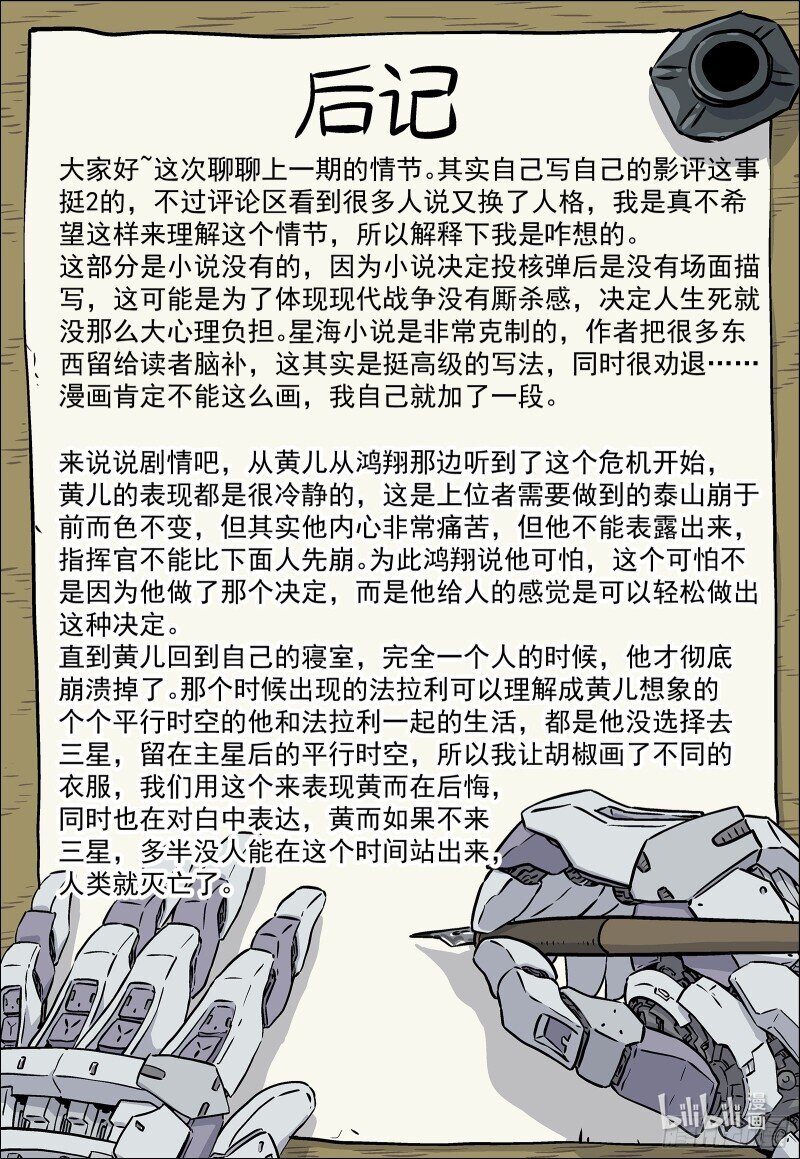 后记

大家好~这次聊聊上一期的情节。其实自己写自己的影评这事挺2的，不过评论区看到很多人说又换了人格，我是真不希望这样来理解这个情节，所以解释下我是咋想的。
这部分是小说没有的，因为小说决定投核弹后是没有场面描写，这可能是为了体现现代战争没有厮杀感，决定人生死就没那么大心理负担。星海小说是非常克制的，作者把很多东西留给读者脑补，这其实是挺高级的写法，同时很劝退……漫画肯定不能这么画，我自己就加了一段。

来说说剧情吧，从黄儿从鸿翔那边听到了这个危机开始，黄儿的表现都是很冷静的，这是上位者需要做到的泰山崩于前而色不变，但其实他内心非常痛苦，但他不能表露出来，指挥官不能比下面人先崩。为此鸿翔说他可怕，这个可怕不是因为他做了那个决定，而是他给人的感觉是可以轻松做出这种决定。
直到黄儿回到自己的寝室，完全一个人的时候，他才彻底崩溃掉了。那个时候出现的法拉利可以理解成黄儿想象的个个平行时空的他和法拉利一起的生活，都是他没选择去三星，留在主星后的平行时空，所以我让胡椒画了不同的衣服，我们用这个来表现黄而在后悔，
同时也在对白中表达，黄而如果不来三星，多半没人能在这个时间站出来，人类就灭亡了。

bilibili漫画